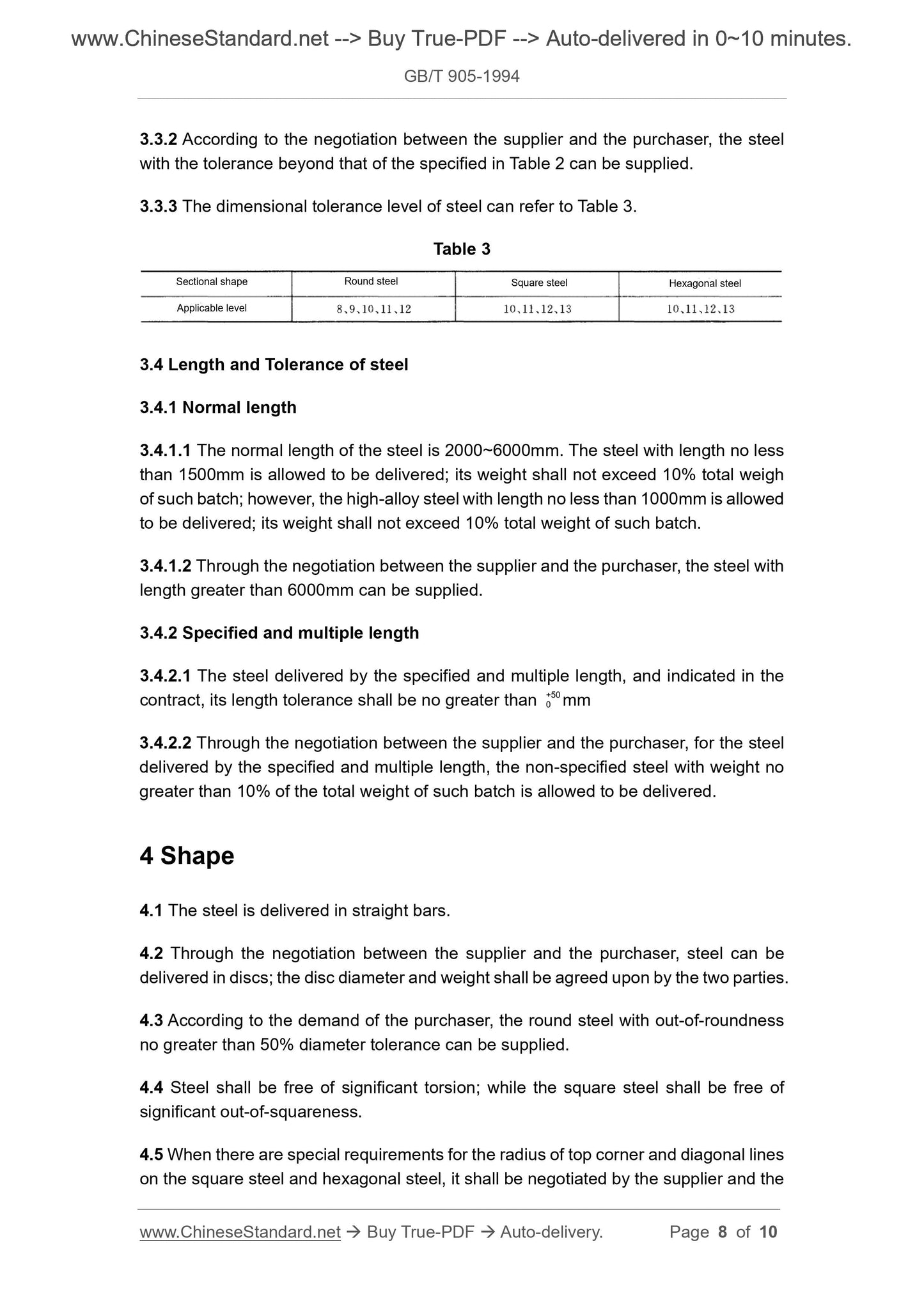 www.ChineseStandard.net --> Buy True-PDF --> Auto-delivered in 0~10 minutes.

GB/T 905-1994

3.3.2 According to the negotiation between the supplier and the purchaser, the steel with the tolerance beyond that of the specified in Table 2 can be supplied.

3.3.3 The dimensional tolerance level of steel can refer to Table 3.

Table 3

| Sectional shape | Round steel | Square steel | Hexagonal steel |
|---|---|---|---|
| Applicable level | 8、9、10、11、12 | 10、11、12、13 | 10、11、12、13 |

3.4 Length and Tolerance of steel

3.4.1 Normal length

3.4.1.1 The normal length of the steel is 2000~6000mm. The steel with length no less than 1500mm is allowed to be delivered; its weight shall not exceed 10% total weigh of such batch; however, the high-alloy steel with length no less than 1000mm is allowed to be delivered; its weight shall not exceed 10% total weight of such batch.

3.4.1.2 Through the negotiation between the supplier and the purchaser, the steel with length greater than 6000mm can be supplied.

3.4.2 Specified and multiple length

3.4.2.1 The steel delivered by the specified and multiple length, and indicated in the contract, its length tolerance shall be no greater than $^{+50}_{0}$ mm

3.4.2.2 Through the negotiation between the supplier and the purchaser, for the steel delivered by the specified and multiple length, the non-specified steel with weight no greater than 10% of the total weight of such batch is allowed to be delivered.

4 Shape

4.1 The steel is delivered in straight bars.

4.2 Through the negotiation between the supplier and the purchaser, steel can be delivered in discs; the disc diameter and weight shall be agreed upon by the two parties.

4.3 According to the demand of the purchaser, the round steel with out-of-roundness no greater than 50% diameter tolerance can be supplied.

4.4 Steel shall be free of significant torsion; while the square steel shall be free of significant out-of-squareness.

4.5 When there are special requirements for the radius of top corner and diagonal lines on the square steel and hexagonal steel, it shall be negotiated by the supplier and the

www.ChineseStandard.net → Buy True-PDF → Auto-delivery. Page 8 of 10